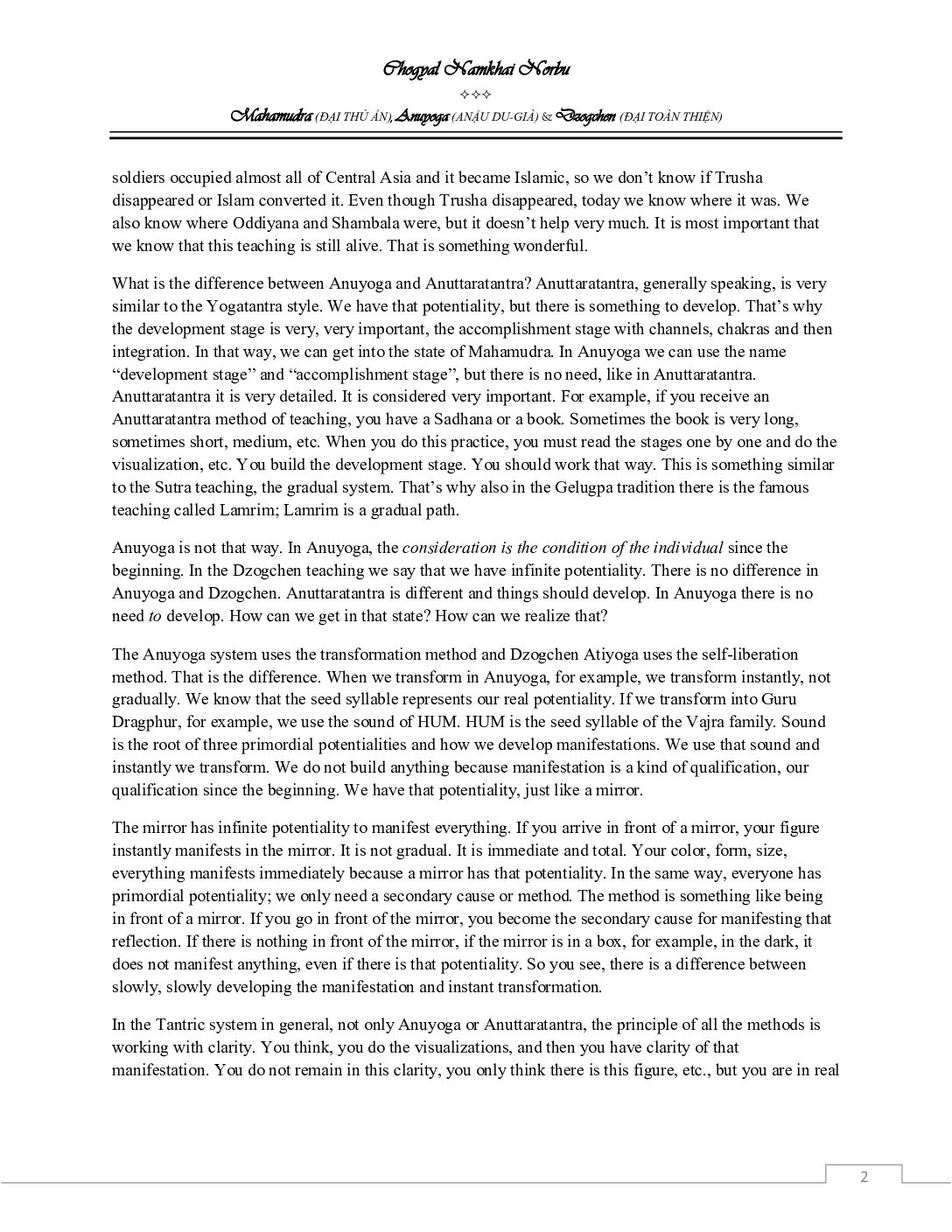 Chogyal Namkhai Norbu
✧✧✧
Mahamudra (ĐẠI THỦ ẤN), Anuyoga (ANẬU DU-GIÀ) & Dzogchen (ĐẠI TOÀN THIỆN)

soldiers occupied almost all of Central Asia and it became Islamic, so we don't know if Trusha disappeared or Islam converted it. Even though Trusha disappeared, today we know where it was. We also know where Oddiyana and Shambala were, but it doesn't help very much. It is most important that we know that this teaching is still alive. That is something wonderful.

What is the difference between Anuyoga and Anuttaratantra? Anuttaratantra, generally speaking, is very similar to the Yogatantra style. We have that potentiality, but there is something to develop. That's why the development stage is very, very important, the accomplishment stage with channels, chakras and then integration. In that way, we can get into the state of Mahamudra. In Anuyoga we can use the name "development stage" and "accomplishment stage", but there is no need, like in Anuttaratantra. Anuttaratantra it is very detailed. It is considered very important. For example, if you receive an Anuttaratantra method of teaching, you have a Sadhana or a book. Sometimes the book is very long, sometimes short, medium, etc. When you do this practice, you must read the stages one by one and do the visualization, etc. You build the development stage. You should work that way. This is something similar to the Sutra teaching, the gradual system. That's why also in the Gelugpa tradition there is the famous teaching called Lamrim; Lamrim is a gradual path.

Anuyoga is not that way. In Anuyoga, the consideration is the condition of the individual since the beginning. In the Dzogchen teaching we say that we have infinite potentiality. There is no difference in Anuyoga and Dzogchen. Anuttaratantra is different and things should develop. In Anuyoga there is no need to develop. How can we get in that state? How can we realize that?

The Anuyoga system uses the transformation method and Dzogchen Atiyoga uses the self-liberation method. That is the difference. When we transform in Anuyoga, for example, we transform instantly, not gradually. We know that the seed syllable represents our real potentiality. If we transform into Guru Dragphur, for example, we use the sound of HUM. HUM is the seed syllable of the Vajra family. Sound is the root of three primordial potentialities and how we develop manifestations. We use that sound and instantly we transform. We do not build anything because manifestation is a kind of qualification, our qualification since the beginning. We have that potentiality, just like a mirror.

The mirror has infinite potentiality to manifest everything. If you arrive in front of a mirror, your figure instantly manifests in the mirror. It is not gradual. It is immediate and total. Your color, form, size, everything manifests immediately because a mirror has that potentiality. In the same way, everyone has primordial potentiality; we only need a secondary cause or method. The method is something like being in front of a mirror. If you go in front of the mirror, you become the secondary cause for manifesting that reflection. If there is nothing in front of the mirror, if the mirror is in a box, for example, in the dark, it does not manifest anything, even if there is that potentiality. So you see, there is a difference between slowly, slowly developing the manifestation and instant transformation.

In the Tantric system in general, not only Anuyoga or Anuttaratantra, the principle of all the methods is working with clarity. You think, you do the visualizations, and then you have clarity of that manifestation. You do not remain in this clarity, you only think there is this figure, etc., but you are in real

2